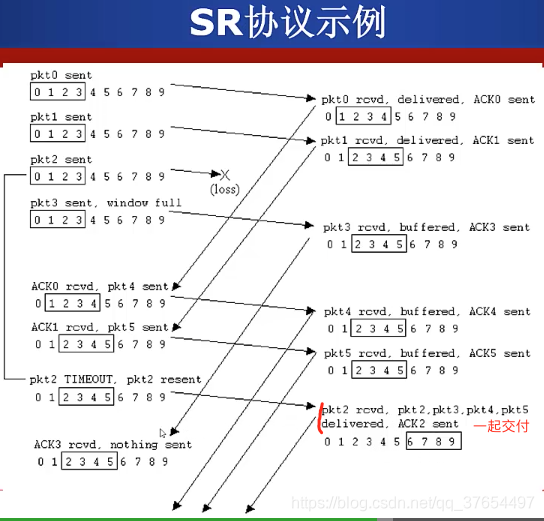 SR协议示例

pkt0 sent
0 1 2 3 4 5 6 7 8 9

pkt1 sent
0 1 2 3 4 5 6 7 8 9

pkt2 sent
0 1 2 3 4 5 6 7 8 9

(loss)

pkt3 sent, window full
0 1 2 3 4 5 6 7 8 9

ACK0 rcvd, pkt4 sent
0 1 2 3 4 5 6 7 8 9

ACK1 rcvd, pkt5 sent
0 1 2 3 4 5 6 7 8 9

pkt2 TIMEOUT, pkt2 resent
0 1 2 3 4 5 6 7 8 9

ACK3 rcvd, nothing sent
0 1 2 3 4 5 6 7 8 9

pkt0 rcvd, delivered, ACK0 sent
0 1 2 3 4 5 6 7 8 9

pkt1 rcvd, delivered, ACK1 sent
0 1 2 3 4 5 6 7 8 9

pkt3 rcvd, buffered, ACK3 sent
0 1 2 3 4 5 6 7 8 9

pkt4 rcvd, buffered, ACK4 sent
0 1 2 3 4 5 6 7 8 9

pkt5 rcvd, buffered, ACK5 sent
0 1 2 3 4 5 6 7 8 9

pkt2 rcvd, pkt2,pkt3,pkt4,pkt5 delivered, ACK2 sent
一起交付
0 1 2 3 4 5 6 7 8 9

https://blog.csdn.net/qq_37654497